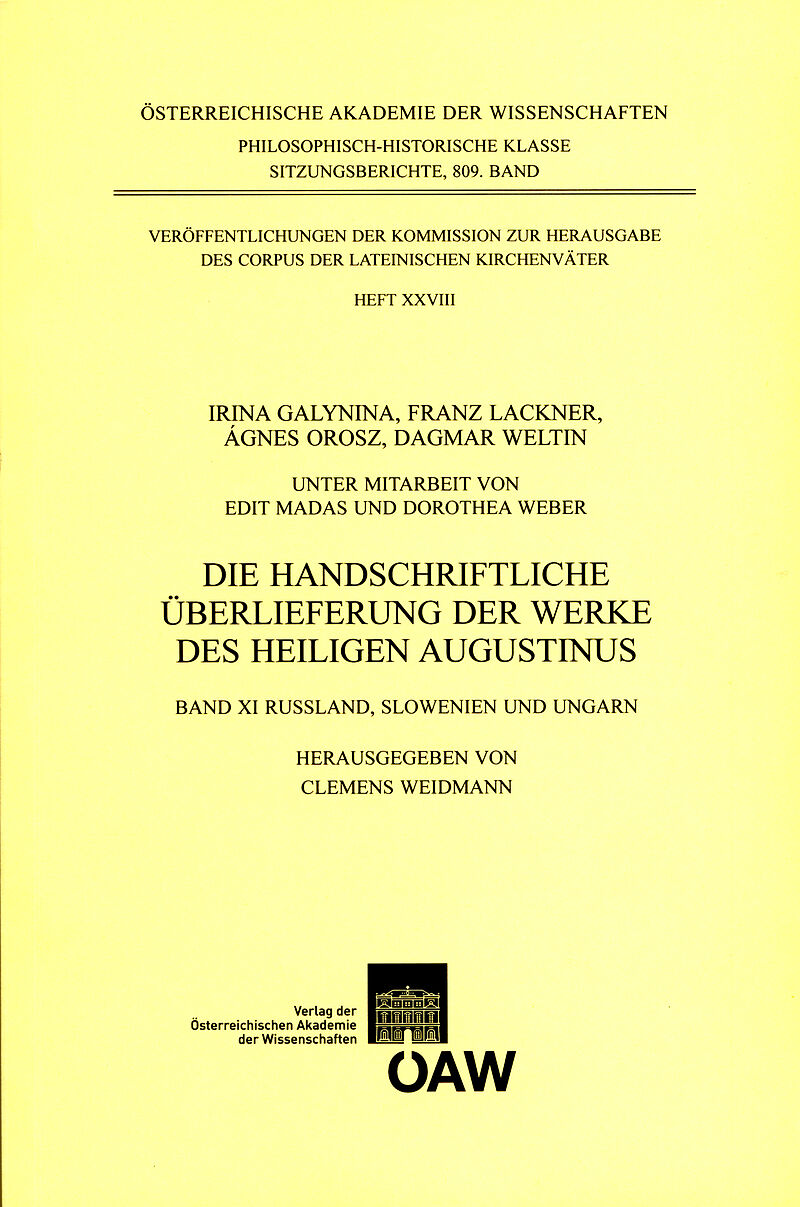 ÖSTERREICHISCHE AKADEMIE DER WISSENSCHAFTEN
PHILOSOPHISCH-HISTORISCHE KLASSE
SITZUNGSBERICHTE, 809. BAND

VERÖFFENTLICHUNGEN DER KOMMISSION ZUR HERAUSGABE
DES CORPUS DER LATEINISCHEN KIRCHENVÄTER

HEFT XXVIII

IRINA GALYNINA, FRANZ LACKNER,
ÁGNES OROSZ, DAGMAR WELTIN

UNTER MITARBEIT VON
EDIT MADAS UND DOROTHEA WEBER

DIE HANDSCHRIFTLICHE
ÜBERLIEFERUNG DER WERKE
DES HEILIGEN AUGUSTINUS

BAND XI RUSSLAND, SLOWENIEN UND UNGARN

HERAUSGEGEBEN VON
CLEMENS WEIDMANN

Verlag der
Österreichischen Akademie
der Wissenschaften

ÖAW